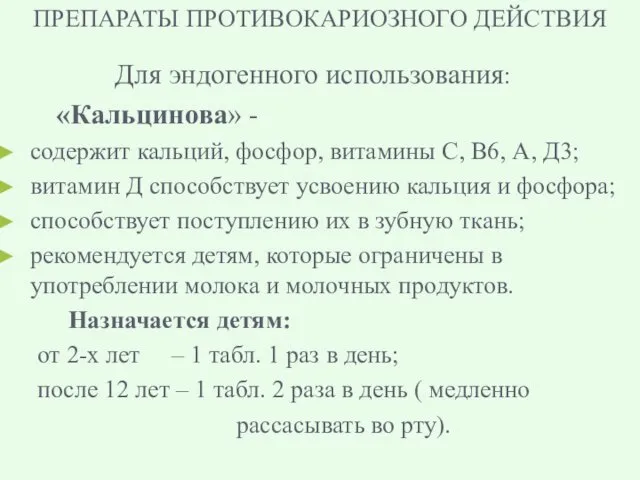 ПРЕПАРАТЫ ПРОТИВОКАРИОЗНОГО ДЕЙСТВИЯ

Для эндогенного использования:

«Кальцинова» -

содержит кальций, фосфор, витамины С, В6, А, Д3;

витамин Д способствует усвоению кальция и фосфора;

способствует поступлению их в зубную ткань;

рекомендуется детям, которые ограничены в употреблении молока и молочных продуктов.

Назначается детям:

от 2-х лет – 1 табл. 1 раз в день;

после 12 лет – 1 табл. 2 раза в день ( медленно рассасывать во рту).